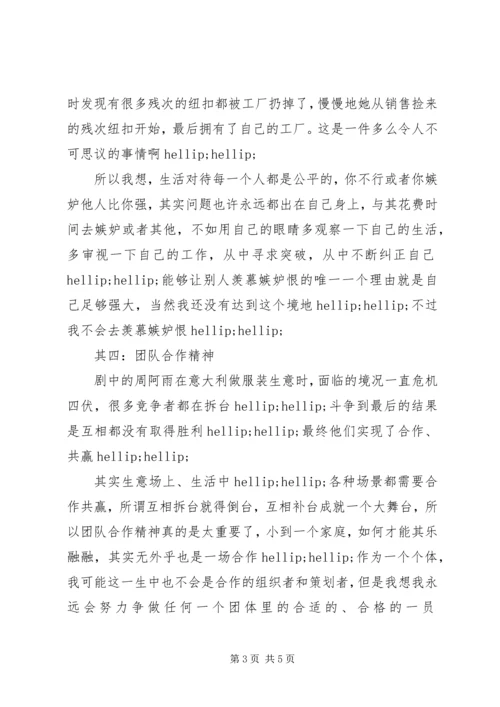 时发现有很多残次的纽扣都被工厂扔掉了，慢慢地她从销售捡来的残次纽扣开始，最后拥有了自己的工厂。这是一件多么令人不可思议的事情啊 hellip;hellip;

所以我想，生活对待每一个人都是公平的，你不行或者你嫉妒他人比你强，其实问题也许永远都出在自己身上，与其花费时间去嫉妒或者其他，不如用自己的眼睛多观察一下自己的生活，多审视一下自己的工作，从中寻求突破，从中不断纠正自己 hellip;hellip;能够让别人羡慕嫉妒恨的唯一一个理由就是自己足够强大，当然我还没有达到这个境地 hellip;hellip;不过我不会去羡慕嫉妒恨 hellip;hellip;

其四：团队合作精神

剧中的周阿雨在意大利做服装生意时，面临的境况一直危机四伏，很多竞争者都在拆台 hellip;hellip;斗争到最后的结果是互相都没有取得胜利 hellip;hellip;最终他们实现了合作、共赢 hellip;hellip;

其实生意场上、生活中 hellip;hellip;各种场景都需要合作共赢，所谓互相拆台就得倒台，互相补台成就一个大舞台，所以团队合作精神真的是太重要了，小到一个家庭，如何才能其乐融融，其实无外乎也是一场合作 hellip;hellip;作为一个个体，我可能这一生中也不会是合作的组织者和策划者，但是我想我永远会努力争做任何一个团体里的合适的、合格的一员

第 3 页 共 5 页